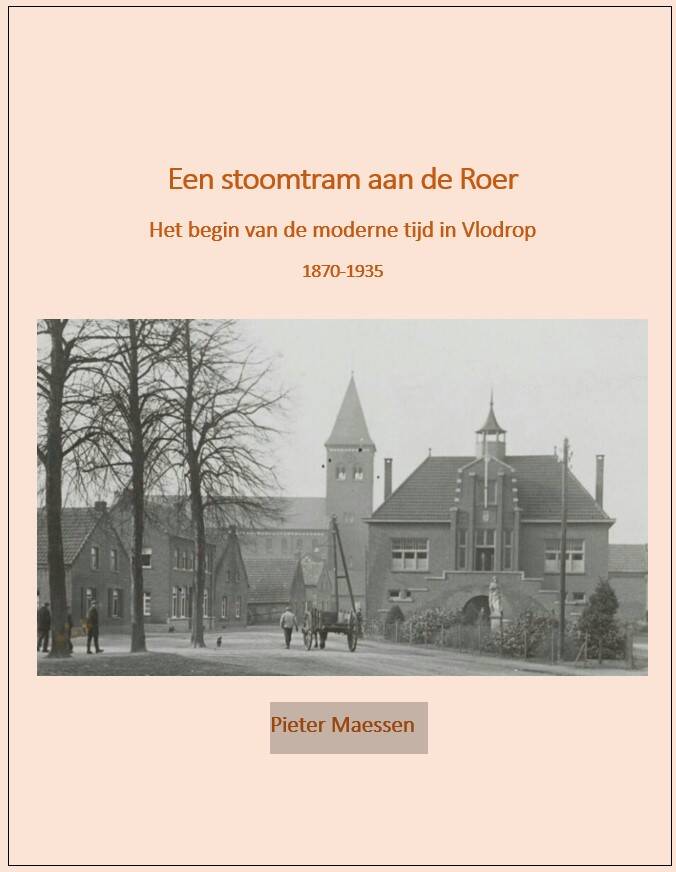 Een stoomtram aan de Roer

Het begin van de moderne tijd in Vlodrop

1870-1935

Pieter Maessen